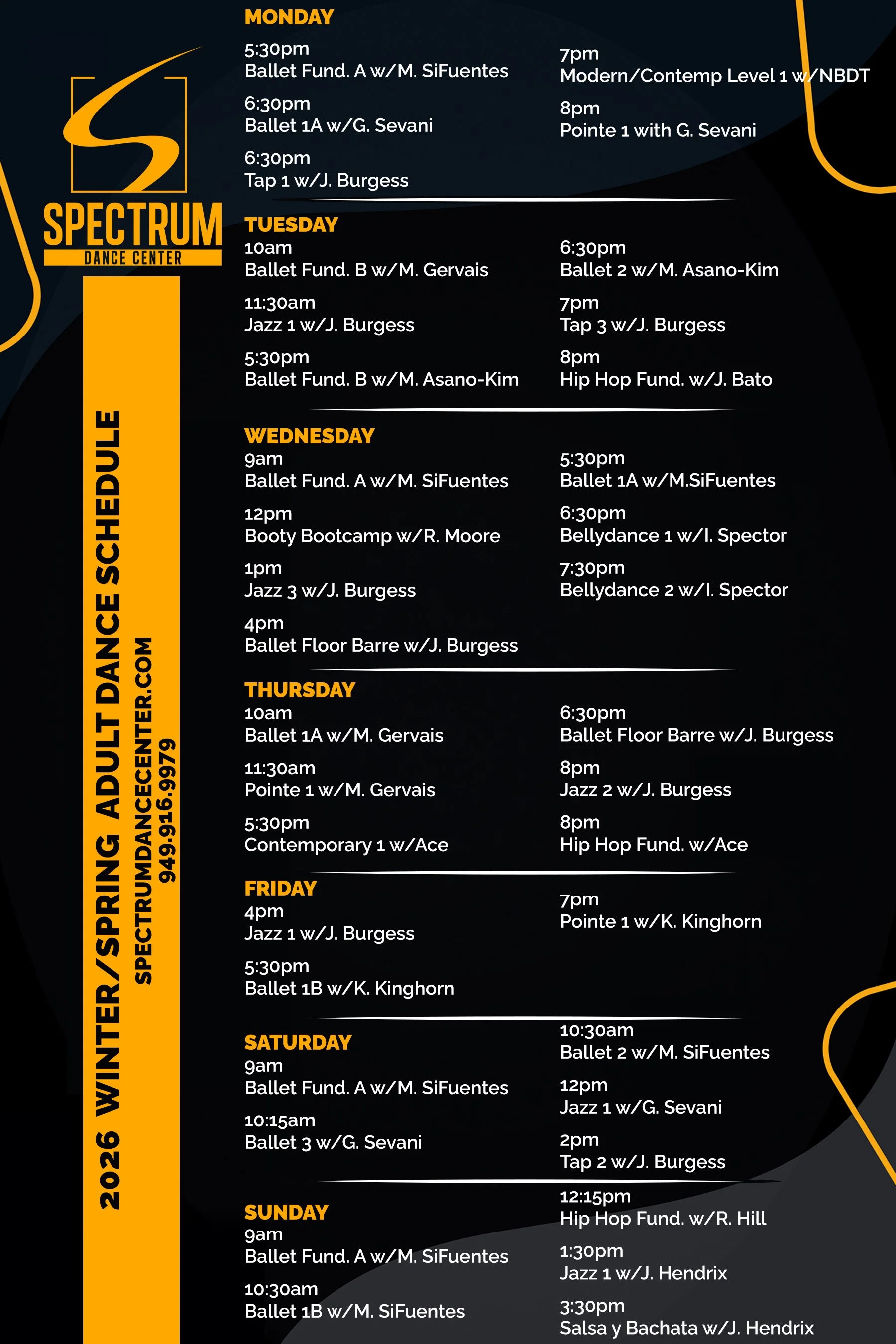 SPECTRUM
DANCE CENTER

2026 WINTER/SPRING ADULT DANCE SCHEDULE
SPECTRUMDANCECENTER.COM
949.916.9979

MONDAY
5:30pm
Ballet Fund. A w/M. SiFuentes
6:30pm
Ballet 1A w/G. Sevani
6:30pm
Tap 1 w/J. Burgess
7pm
Modern/Contemp Level 1 w/NBDT
8pm
Pointe 1 with G. Sevani

TUESDAY
10am
Ballet Fund. B w/M. Gervais
11:30am
Jazz 1 w/J. Burgess
5:30pm
Ballet Fund. B w/M. Asano-Kim
6:30pm
Ballet 2 w/M. Asano-Kim
7pm
Tap 3 w/J. Burgess
8pm
Hip Hop Fund. w/J. Bato

WEDNESDAY
9am
Ballet Fund. A w/M. SiFuentes
12pm
Booty Bootcamp w/R. Moore
1pm
Jazz 3 w/J. Burgess
4pm
Ballet Floor Barre w/J. Burgess
5:30pm
Ballet 1A w/M.SiFuentes
6:30pm
Bellydance 1 w/I. Spector
7:30pm
Bellydance 2 w/I. Spector

THURSDAY
10am
Ballet 1A w/M. Gervais
11:30am
Pointe 1 w/M. Gervais
5:30pm
Contemporary 1 w/Ace
6:30pm
Ballet Floor Barre w/J. Burgess
8pm
Jazz 2 w/J. Burgess
8pm
Hip Hop Fund. w/Ace

FRIDAY
4pm
Jazz 1 w/J. Burgess
5:30pm
Ballet 1B w/K. Kinghorn
7pm
Pointe 1 w/K. Kinghorn

SATURDAY
9am
Ballet Fund. A w/M. SiFuentes
10:15am
Ballet 3 w/G. Sevani
10:30am
Ballet 2 w/M. SiFuentes
12pm
Jazz 1 w/G. Sevani
2pm
Tap 2 w/J. Burgess

SUNDAY
9am
Ballet Fund. A w/M. SiFuentes
10:30am
Ballet 1B w/M. SiFuentes
12:15pm
Hip Hop Fund. w/R. Hill
1:30pm
Jazz 1 w/J. Hendrix
3:30pm
Salsa y Bachata w/J. Hendrix